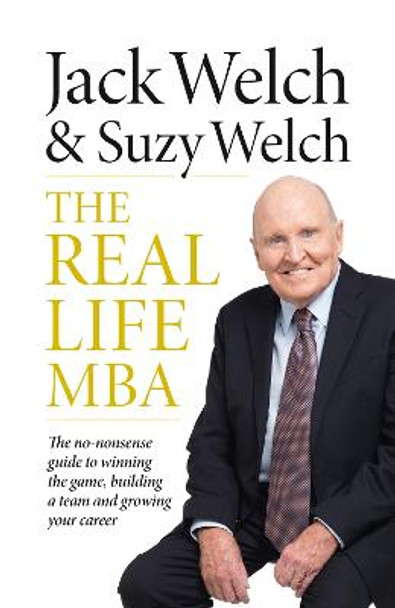 Jack Welch
& Suzy Welch

THE
REAL
LIFE
MBA

The no-nonsense guide to winning the game, building a team and growing your career